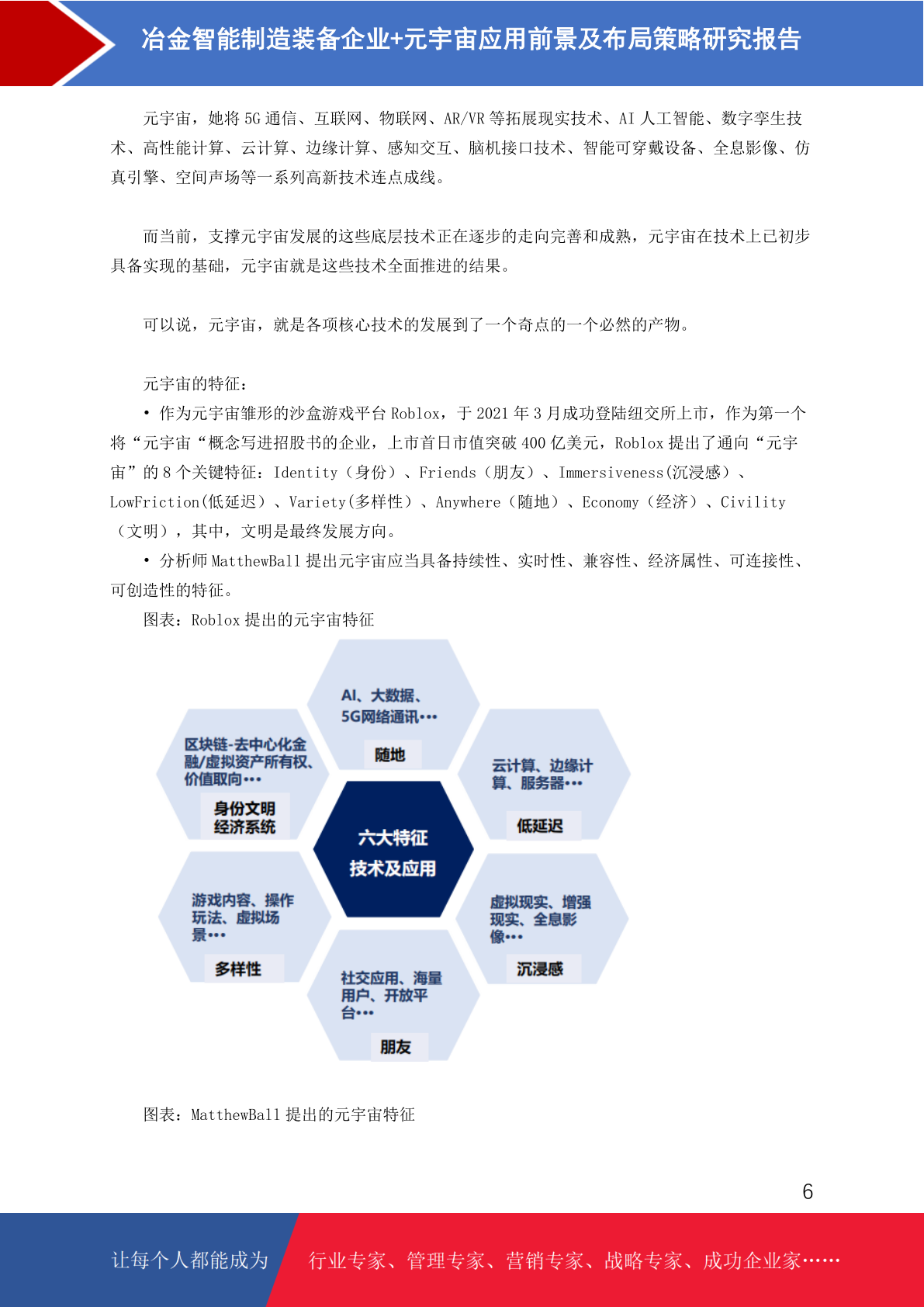 冶金智能制造装备企业+元宇宙应用前景及布局策略研究报告

元宇宙，她将 5G 通信、互联网、物联网、AR/VR 等拓展现实技术、AI 人工智能、数字孪生技术、高性能计算、云计算、边缘计算、感知交互、脑机接口技术、智能可穿戴设备、全息影像、仿真引擎、空间声场等一系列高新技术连点成线。

而当前，支撑元宇宙发展的这些底层技术正在逐步的走向完善和成熟，元宇宙在技术上已初步具备实现的基础，元宇宙就是这些技术全面推进的结果。

可以说，元宇宙，就是各项核心技术的发展到了一个奇点的一个必然的产物。

元宇宙的特征：

• 作为元宇宙雏形的沙盒游戏平台 Roblox，于 2021 年 3 月成功登陆纽交所上市，作为第一个将“元宇宙“概念写进招股书的企业，上市首日市值突破 400 亿美元，Roblox 提出了通向“元宇宙”的 8 个关键特征：Identity（身份）、Friends（朋友）、Immersiveness(沉浸感）、LowFriction(低延迟）、Variety(多样性）、Anywhere（随地）、Economy（经济）、Civility（文明），其中，文明是最终发展方向。

• 分析师 MatthewBall 提出元宇宙应当具备持续性、实时性、兼容性、经济属性、可连接性、可创造性的特征。

图表：Roblox 提出的元宇宙特征

AI、大数据、5G网络通讯•••
随地
区块链-去中心化金融/虚拟资产所有权、价值取向•••
身份文明
经济系统
云计算、边缘计算、服务器•••
低延迟
六大特征
技术及应用
游戏内容、操作玩法、虚拟场景•••
多样性
虚拟现实、增强现实、全息影像•••
沉浸感
社交应用、海量用户、开放平台•••
朋友

图表：MatthewBall 提出的元宇宙特征

6

让每个人都能成为 行业专家、管理专家、营销专家、战略专家、成功企业家……